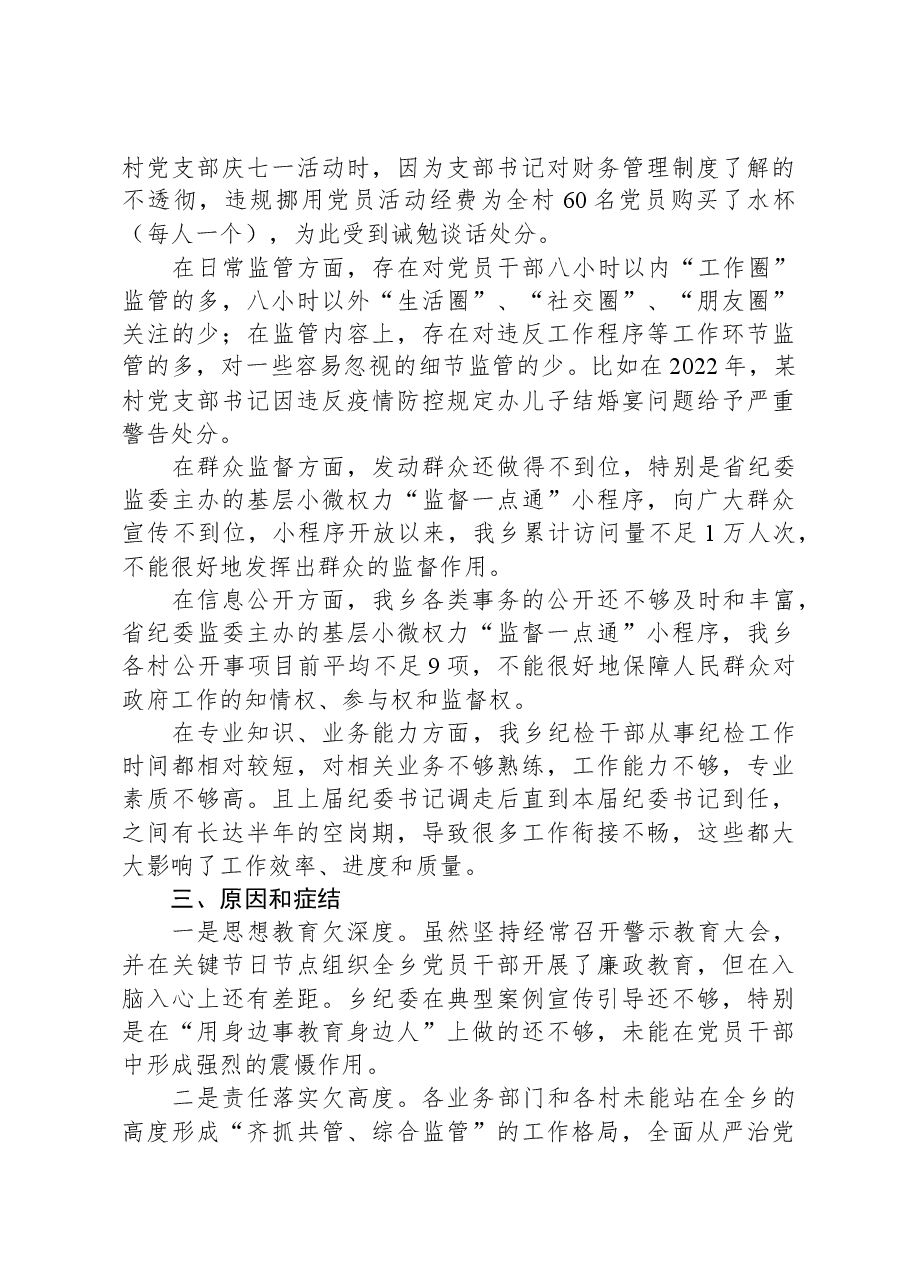 村党支部庆七一活动时，因为支部书记对财务管理制度了解的不透彻，违规挪用党员活动经费为全村60名党员购买了水杯（每人一个），为此受到诫勉谈话处分。

在日常监管方面，存在对党员干部八小时以内“工作圈”监管的多，八小时以外“生活圈”、“社交圈”、“朋友圈”关注的少；在监管内容上，存在对违反工作程序等工作环节监管的多，对一些容易忽视的细节监管的少。比如在2022年，某村党支部书记因违反疫情防控规定办儿子结婚宴问题给予严重警告处分。

在群众监督方面，发动群众还做得不到位，特别是省纪委监委主办的基层小微权力“监督一点通”小程序，向广大群众宣传不到位，小程序开放以来，我乡累计访问量不足1万人次，不能很好地发挥出群众的监督作用。

在信息公开方面，我乡各类事务的公开还不够及时和丰富，省纪委监委主办的基层小微权力“监督一点通”小程序，我乡各村公开事项目前平均不足9项，不能很好地保障人民群众对政府工作的知情权、参与权和监督权。

在专业知识、业务能力方面，我乡纪检干部从事纪检工作时间都相对较短，对相关业务不够熟练，工作能力不够，专业素质不够高。且上届纪委书记调走后直到本届纪委书记到任，之间有长达半年的空岗期，导致很多工作衔接不畅，这些都大大影响了工作效率、进度和质量。

三、原因和症结

一是思想教育欠深度。虽然坚持经常召开警示教育大会，并在关键节日节点组织全乡党员干部开展了廉政教育，但在入脑入心上还有差距。乡纪委在典型案例宣传引导还不够，特别是在“用身边事教育身边人”上做的还不够，未能在党员干部中形成强烈的震慑作用。

二是责任落实欠高度。各业务部门和各村未能站在全乡的高度形成“齐抓共管、综合监管”的工作格局，全面从严治党